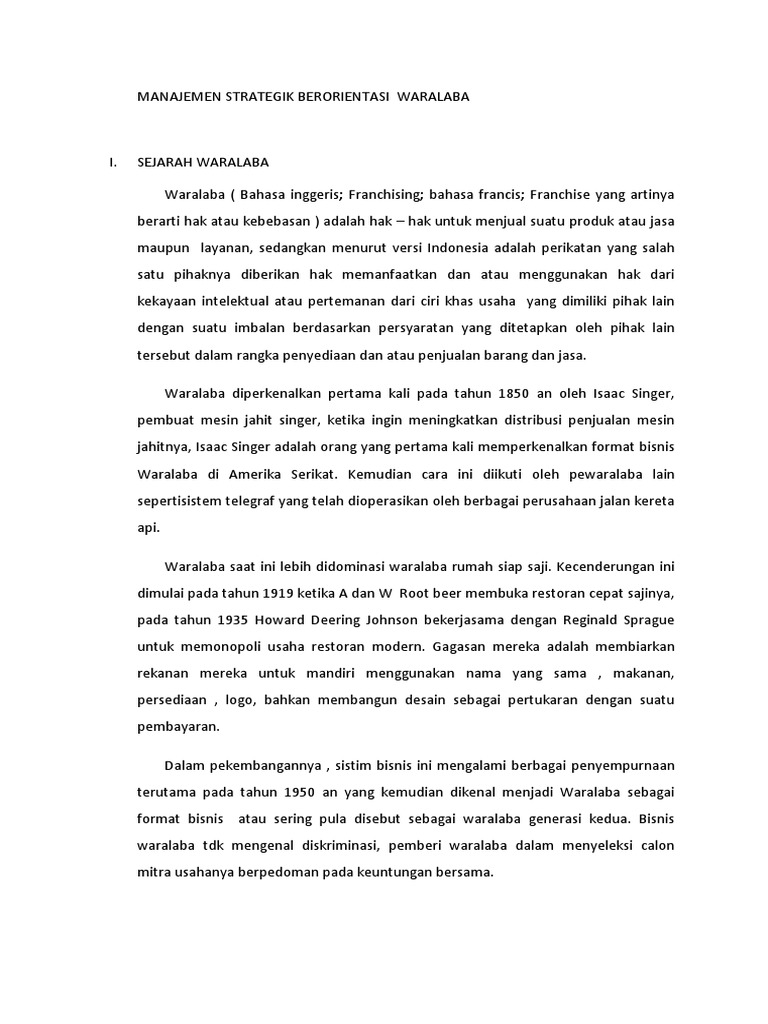 MANAJEMEN STRATEGIK BERORIENTASI WARALABA

I. SEJARAH WARALABA

Waralaba ( Bahasa inggeris; Franchising; bahasa francis; Franchise yang artinya berarti hak atau kebebasan ) adalah hak – hak untuk menjual suatu produk atau jasa maupun layanan, sedangkan menurut versi Indonesia adalah perikatan yang salah satu pihaknya diberikan hak memanfaatkan dan atau menggunakan hak dari kekayaan intelektual atau pertemanan dari ciri khas usaha yang dimiliki pihak lain dengan suatu imbalan berdasarkan persyaratan yang ditetapkan oleh pihak lain tersebut dalam rangka penyediaan dan atau penjualan barang dan jasa.

Waralaba diperkenalkan pertama kali pada tahun 1850 an oleh Isaac Singer, pembuat mesin jahit singer, ketika ingin meningkatkan distribusi penjualan mesin jahitnya, Isaac Singer adalah orang yang pertama kali memperkenalkan format bisnis Waralaba di Amerika Serikat. Kemudian cara ini diikuti oleh pewaralaba lain sepertisistem telegraf yang telah dioperasikan oleh berbagai perusahaan jalan kereta api.

Waralaba saat ini lebih didominasi waralaba rumah siap saji. Kecenderungan ini dimulai pada tahun 1919 ketika A dan W Root beer membuka restoran cepat sajinya, pada tahun 1935 Howard Deering Johnson bekerjasama dengan Reginald Sprague untuk memonopoli usaha restoran modern. Gagasan mereka adalah membiarkan rekanan mereka untuk mandiri menggunakan nama yang sama , makanan, persediaan , logo, bahkan membangun desain sebagai pertukaran dengan suatu pembayaran.

Dalam pekembangannya , sistim bisnis ini mengalami berbagai penyempurnaan terutama pada tahun 1950 an yang kemudian dikenal menjadi Waralaba sebagai format bisnis atau sering pula disebut sebagai waralaba generasi kedua. Bisnis waralaba tdk mengenal diskriminasi, pemberi waralaba dalam menyeleksi calon mitra usahanya berpedoman pada keuntungan bersama.